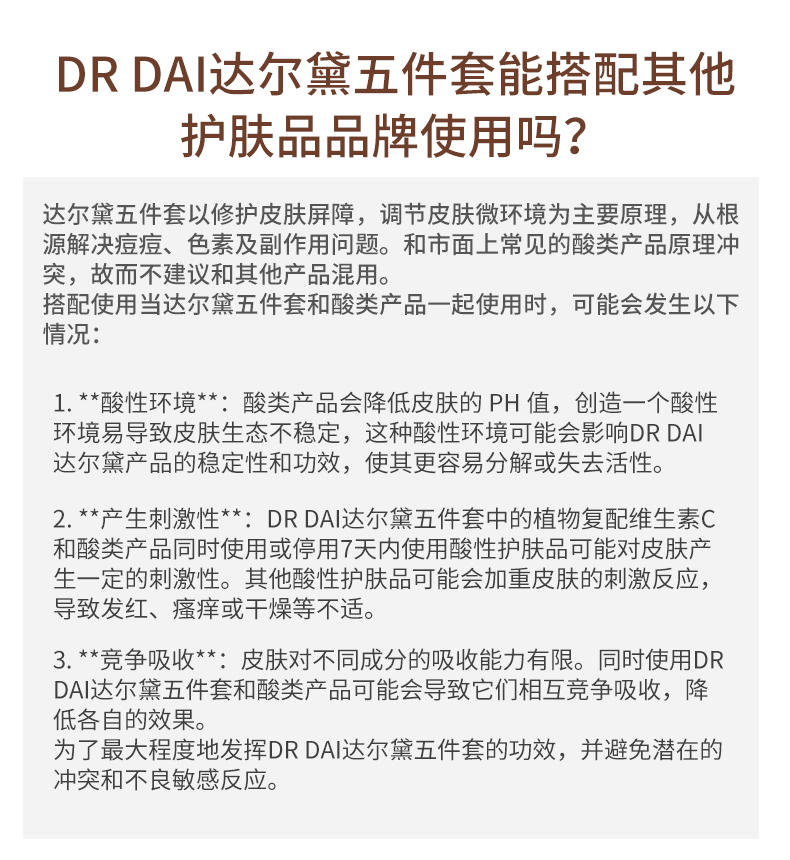 DR DAI达尔黛五件套能搭配其他护肤品品牌使用吗？

达尔黛五件套以修护皮肤屏障，调节皮肤微环境为主要原理，从根源解决痘痘、色素及副作用问题。和市面上常见的酸类产品原理冲突，故而不建议和其他产品混用。
搭配使用当达尔黛五件套和酸类产品一起使用时，可能会发生以下情况：

1. **酸性环境**：酸类产品会降低皮肤的 PH 值，创造一个酸性环境易导致皮肤生态不稳定，这种酸性环境可能会影响DR DAI达尔黛产品的稳定性和功效，使其更容易分解或失去活性。

2. **产生刺激性**：DR DAI达尔黛五件套中的植物复配维生素C和酸类产品同时使用或停用7天内使用酸性护肤品可能对皮肤产生一定的刺激性。其他酸性护肤品可能会加重皮肤的刺激反应，导致发红、瘙痒或干燥等不适。

3. **竞争吸收**：皮肤对不同成分的吸收能力有限。同时使用DR DAI达尔黛五件套和酸类产品可能会导致它们相互竞争吸收，降低各自的效果。
为了最大程度地发挥DR DAI达尔黛五件套的功效，并避免潜在的冲突和不良敏感反应。